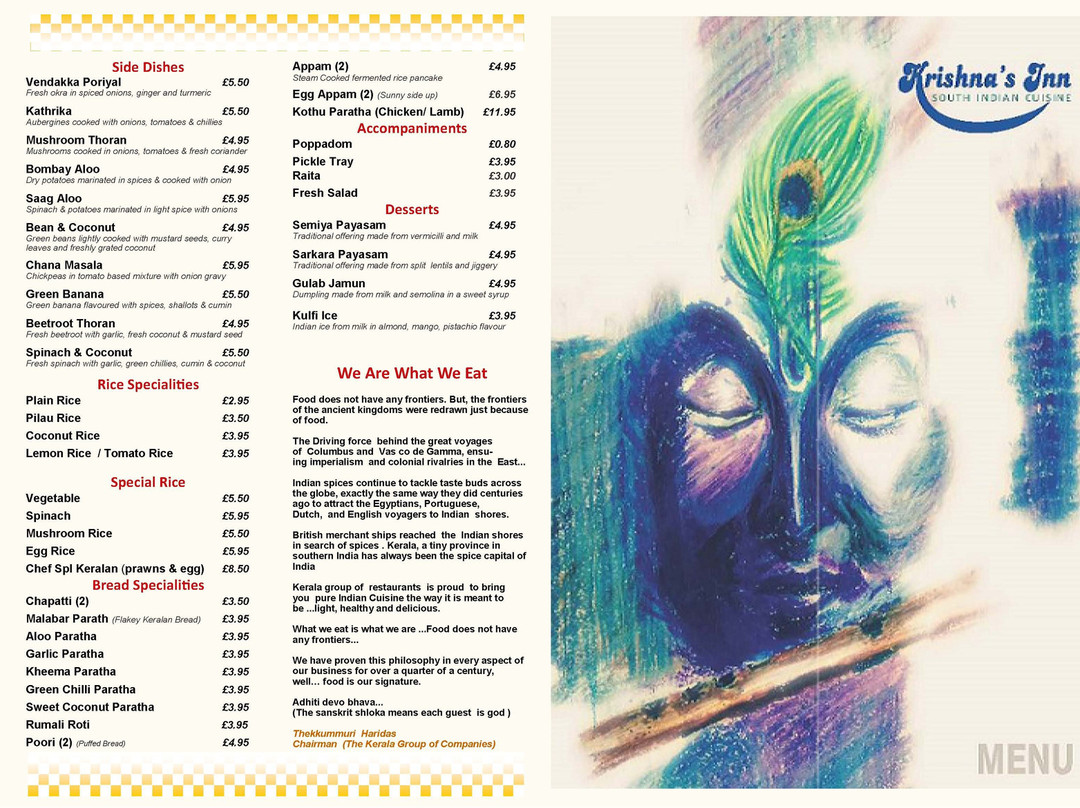 Side Dishes

Vendakka Poriyal £5.50
Fresh okra in spiced onions, ginger and turmeric

Kathrika £5.50
Aubergines cooked with onions, tomatoes & chillies

Mushroom Thoran £4.95
Mushrooms cooked in onions, tomatoes & fresh coriander

Bombay Aloo £4.95
Dry potatoes marinated in spices & cooked with onion

Saag Aloo £5.95
Spinach & potatoes marinated in light spice with onions

Bean & Coconut £4.95
Green beans lightly cooked with mustard seeds, curry leaves and freshly grated coconut

Chana Masala £5.95
Chickpeas in tomato based mixture with onion gravy

Green Banana £5.50
Green banana flavoured with spices, shallots & cumin

Beetroot Thoran £4.95
Fresh beetroot with garlic, fresh coconut & mustard seed

Spinach & Coconut £5.50
Fresh spinach with garlic, green chillies, cumin & coconut

Rice Specialities

Plain Rice £2.95
Pilau Rice £3.50
Coconut Rice £3.95
Lemon Rice / Tomato Rice £3.95

Special Rice

Vegetable £5.50
Spinach £5.95
Mushroom Rice £5.50
Egg Rice £5.95
Chef Spl Keralan (prawns & egg) £8.50

Bread Specialities

Chapatti (2) £3.50
Malabar Parath (Flakey Keralan Bread) £3.95
Aloo Paratha £3.95
Garlic Paratha £3.95
Kheema Paratha £3.95
Green Chilli Paratha £3.95
Sweet Coconut Paratha £3.95
Rumali Roti £3.95
Poori (2) (Puffed Bread) £4.95

Appam (2) £4.95
Steam Cooked fermented rice pancake
Egg Appam (2) (Sunny side up) £6.95
Kothu Paratha (Chicken/ Lamb) £11.95

Accompaniments

Poppadom £0.80
Pickle Tray £3.95
Raita £3.00
Fresh Salad £3.95

Desserts

Semiya Payasam £4.95
Traditional offering made from vermicilli and milk

Sarkara Payasam £4.95
Traditional offering made from split lentils and jiggery

Gulab Jamun £4.95
Dumpling made from milk and semolina in a sweet syrup

Kulfi Ice £3.95
Indian ice from milk in almond, mango, pistachio flavour

We Are What We Eat

Food does not have any frontiers. But, the frontiers of the ancient kingdoms were redrawn just because of food.

The Driving force behind the great voyages of Columbus and Vas co de Gamma, ensuing imperialism and colonial rivalries in the East...

Indian spices continue to tackle taste buds across the globe, exactly the same way they did centuries ago to attract the Egyptians, Portuguese, Dutch, and English voyagers to Indian shores.

British merchant ships reached the Indian shores in search of spices . Kerala, a tiny province in southern India has always been the spice capital of India

Kerala group of restaurants is proud to bring you pure Indian Cuisine the way it is meant to be ...light, healthy and delicious.

What we eat is what we are ...Food does not have any frontiers...

We have proven this philosophy in every aspect of our business for over a quarter of a century, well... food is our signature.

Adhiti devo bhava...
(The sanskrit shloka means each guest is god )

Thekkummuri Haridas
Chairman (The Kerala Group of Companies)

Krishna's Inn
SOUTH INDIAN CUISINE

MENU